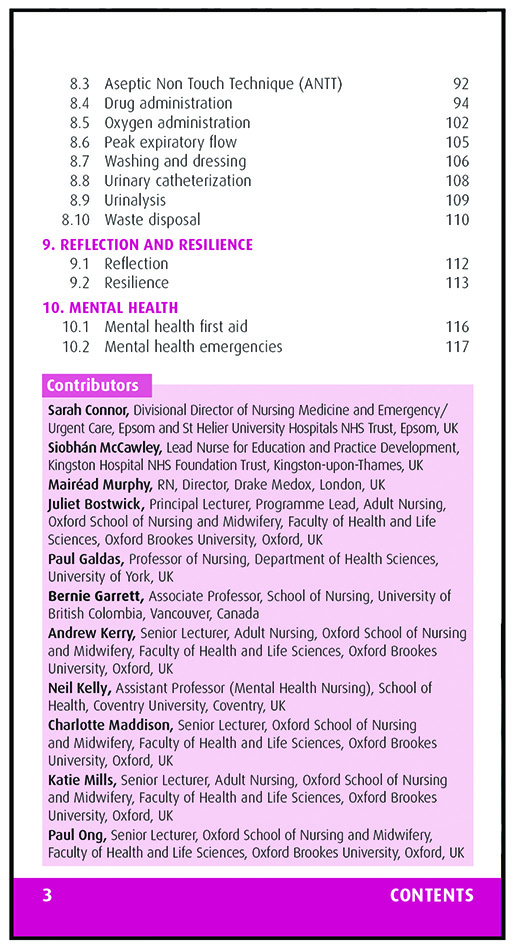 8.3 Aseptic Non Touch Technique (ANTT) 92
8.4 Drug administration 94
8.5 Oxygen administration 102
8.6 Peak expiratory flow 105
8.7 Washing and dressing 106
8.8 Urinary catheterization 108
8.9 Urinalysis 109
8.10 Waste disposal 110

9. REFLECTION AND RESILIENCE
9.1 Reflection 112
9.2 Resilience 113

10. MENTAL HEALTH
10.1 Mental health first aid 116
10.2 Mental health emergencies 117

Contributors

Sarah Connor, Divisional Director of Nursing Medicine and Emergency/Urgent Care, Epsom and St Helier University Hospitals NHS Trust, Epsom, UK
Siobhán McCawley, Lead Nurse for Education and Practice Development, Kingston Hospital NHS Foundation Trust, Kingston-upon-Thames, UK
Mairéad Murphy, RN, Director, Drake Medox, London, UK
Juliet Bostwick, Principal Lecturer, Programme Lead, Adult Nursing, Oxford School of Nursing and Midwifery, Faculty of Health and Life Sciences, Oxford Brookes University, Oxford, UK
Paul Galdas, Professor of Nursing, Department of Health Sciences, University of York, UK
Bernie Garrett, Associate Professor, School of Nursing, University of British Colombia, Vancouver, Canada
Andrew Kerry, Senior Lecturer, Adult Nursing, Oxford School of Nursing and Midwifery, Faculty of Health and Life Sciences, Oxford Brookes University, Oxford, UK
Neil Kelly, Assistant Professor (Mental Health Nursing), School of Health, Coventry University, Coventry, UK
Charlotte Maddison, Senior Lecturer, Oxford School of Nursing and Midwifery, Faculty of Health and Life Sciences, Oxford Brookes University, Oxford, UK
Katie Mills, Senior Lecturer, Adult Nursing, Oxford School of Nursing and Midwifery, Faculty of Health and Life Sciences, Oxford Brookes University, Oxford, UK
Paul Ong, Senior Lecturer, Oxford School of Nursing and Midwifery, Faculty of Health and Life Sciences, Oxford Brookes University, Oxford, UK

3 CONTENTS